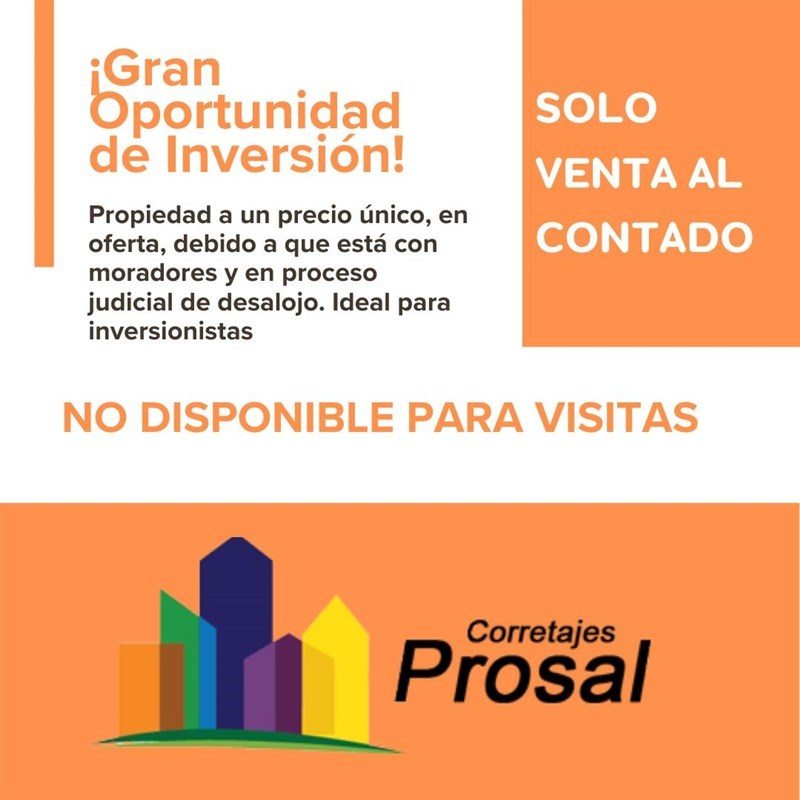 ¡Gran Oportunidad de Inversión!

Propiedad a un precio único, en oferta, debido a que está con moradores y en proceso judicial de desalojo. Ideal para inversionistas

SOLO VENTA AL CONTADO

NO DISPONIBLE PARA VISITAS

Corretajes
Prosal